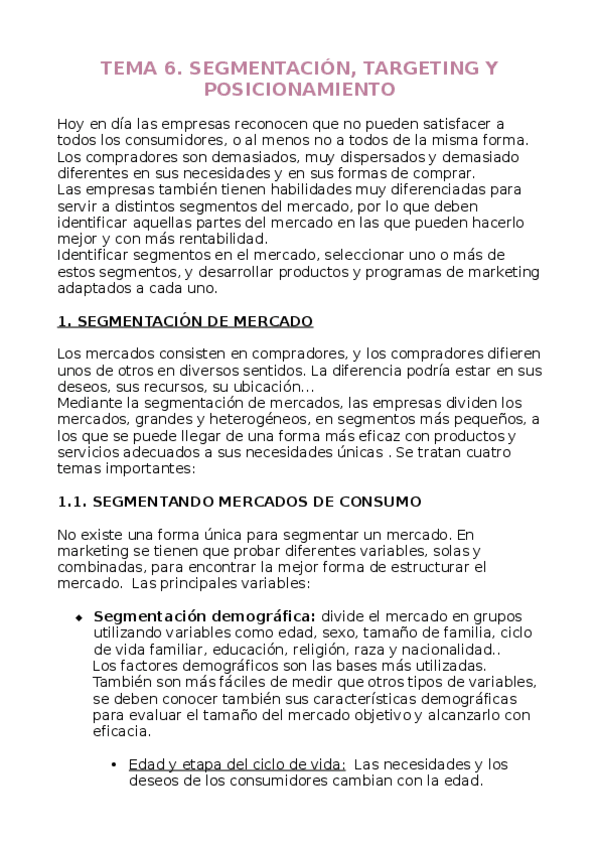 TEMA 6. SEGMENTACIÓN, TARGETING Y POSICIONAMIENTO

Hoy en día las empresas reconocen que no pueden satisfacer a todos los consumidores, o al menos no a todos de la misma forma. Los compradores son demasiados, muy dispersados y demasiado diferentes en sus necesidades y en sus formas de comprar.
Las empresas también tienen habilidades muy diferenciadas para servir a distintos segmentos del mercado, por lo que deben identificar aquellas partes del mercado en las que pueden hacerlo mejor y con más rentabilidad.
Identificar segmentos en el mercado, seleccionar uno o más de estos segmentos, y desarrollar productos y programas de marketing adaptados a cada uno.

1. SEGMENTACIÓN DE MERCADO

Los mercados consisten en compradores, y los compradores difieren unos de otros en diversos sentidos. La diferencia podría estar en sus deseos, sus recursos, su ubicación...
Mediante la segmentación de mercados, las empresas dividen los mercados, grandes y heterogéneos, en segmentos más pequeños, a los que se puede llegar de una forma más eficaz con productos y servicios adecuados a sus necesidades únicas . Se tratan cuatro temas importantes:

1.1. SEGMENTANDO MERCADOS DE CONSUMO

No existe una forma única para segmentar un mercado. En marketing se tienen que probar diferentes variables, solas y combinadas, para encontrar la mejor forma de estructurar el mercado.  Las principales variables:

◆ Segmentación demográfica: divide el mercado en grupos utilizando variables como edad, sexo, tamaño de familia, ciclo de vida familiar, educación, religión, raza y nacionalidad..
Los factores demográficos son las bases más utilizadas. También son más fáciles de medir que otros tipos de variables, se deben conocer también sus características demográficas para evaluar el tamaño del mercado objetivo y alcanzarlo con eficacia.

• Edad y etapa del ciclo de vida:  Las necesidades y los deseos de los consumidores cambian con la edad.